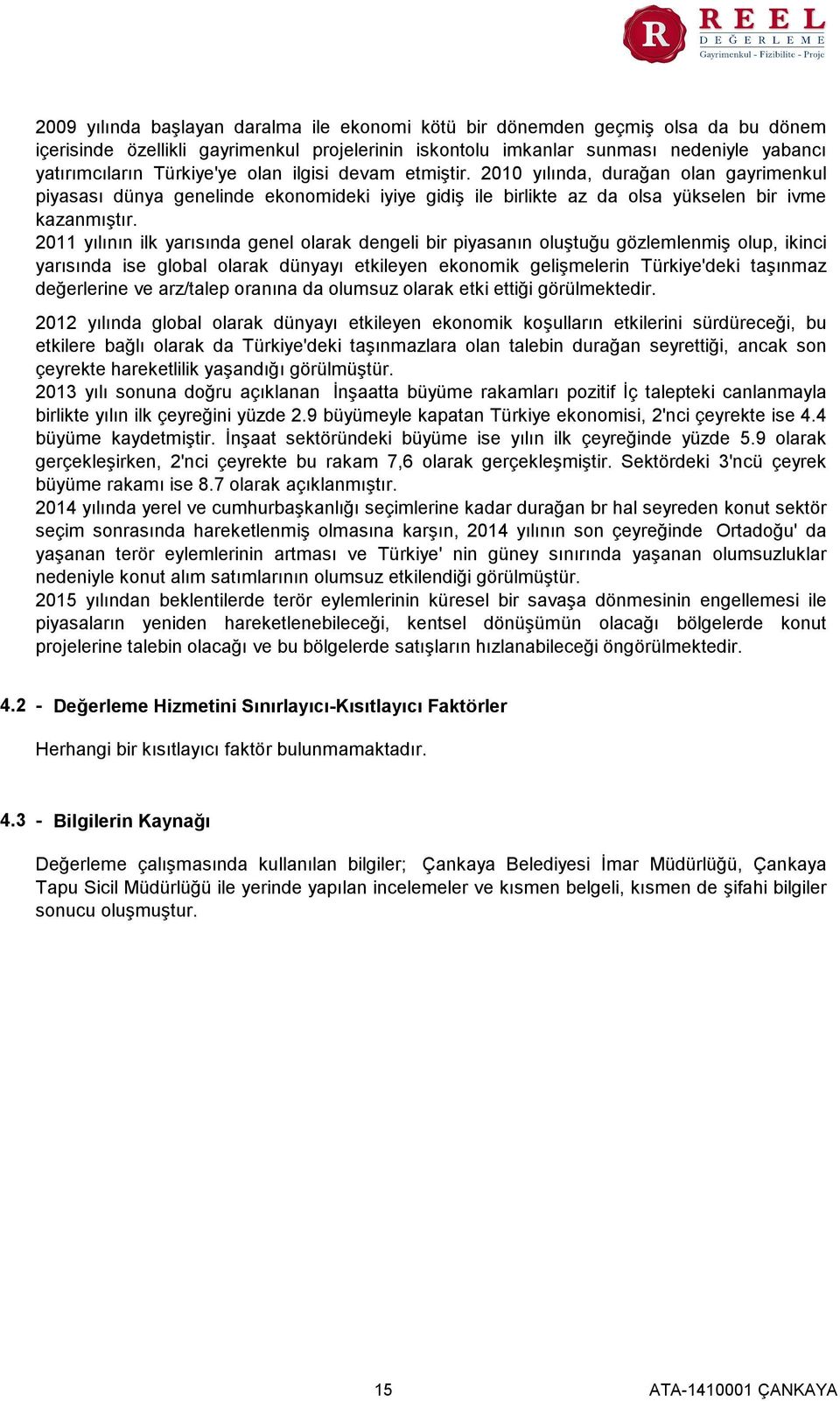 R REEL DEĞERLEME Gayrimenkul - Fizibilite - Proje

2009 yılında başlayan daralma ile ekonomi kötü bir dönemden geçmiş olsa da bu dönem içerisinde özellikli gayrimenkul projelerinin iskontolu imkanlar sunması nedeniyle yabancı yatırımcıların Türkiye'ye olan ilgisi devam etmiştir. 2010 yılında, durağan olan gayrimenkul piyasası dünya genelinde ekonomideki iyiye gidiş ile birlikte az da olsa yükselen bir ivme kazanmıştır.
2011 yılının ilk yarısında genel olarak dengeli bir piyasanın oluştuğu gözlemlenmiş olup, ikinci yarısında ise global olarak dünyayı etkileyen ekonomik gelişmelerin Türkiye'deki taşınmaz değerlerine ve arz/talep oranına da olumsuz olarak etki ettiği görülmektedir.

2012 yılında global olarak dünyayı etkileyen ekonomik koşulların etkilerini sürdüreceği, bu etkilere bağlı olarak da Türkiye'deki taşınmazlara olan talebin durağan seyrettiği, ancak son çeyrekte hareketlilik yaşandığı görülmüştür.
2013 yılı sonuna doğru açıklanan İnşaatta büyüme rakamları pozitif İç talepteki canlanmayla birlikte yılın ilk çeyreğini yüzde 2.9 büyümeyle kapatan Türkiye ekonomisi, 2'nci çeyrekte ise 4.4 büyüme kaydetmiştir. İnşaat sektöründeki büyüme ise yılın ilk çeyreğinde yüzde 5.9 olarak gerçekleşirken, 2'nci çeyrekte bu rakam 7,6 olarak gerçekleşmiştir. Sektördeki 3'ncü çeyrek büyüme rakamı ise 8.7 olarak açıklanmıştır.
2014 yılında yerel ve cumhurbaşkanlığı seçimlerine kadar durağan br hal seyreden konut sektör seçim sonrasında hareketlenmiş olmasına karşın, 2014 yılının son çeyreğinde Ortadoğu' da yaşanan terör eylemlerinin artması ve Türkiye' nin güney sınırında yaşanan olumsuzluklar nedeniyle konut alım satımlarının olumsuz etkilendiği görülmüştür.
2015 yılından beklentilerde terör eylemlerinin küresel bir savaşa dönmesinin engellemesi ile piyasaların yeniden hareketlenebileceği, kentsel dönüşümün olacağı bölgelerde konut projelerine talebin olacağı ve bu bölgelerde satışların hızlanabileceği öngörülmektedir.

4.2 - Değerleme Hizmetini Sınırlayıcı-Kısıtlayıcı Faktörler

Herhangi bir kısıtlayıcı faktör bulunmamaktadır.

4.3 - Bilgilerin Kaynağı

Değerleme çalışmasında kullanılan bilgiler; Çankaya Belediyesi İmar Müdürlüğü, Çankaya Tapu Sicil Müdürlüğü ile yerinde yapılan incelemeler ve kısmen belgeli, kısmen de şifahi bilgiler sonucu oluşmuştur.

15

ATA-1410001 ÇANKAYA